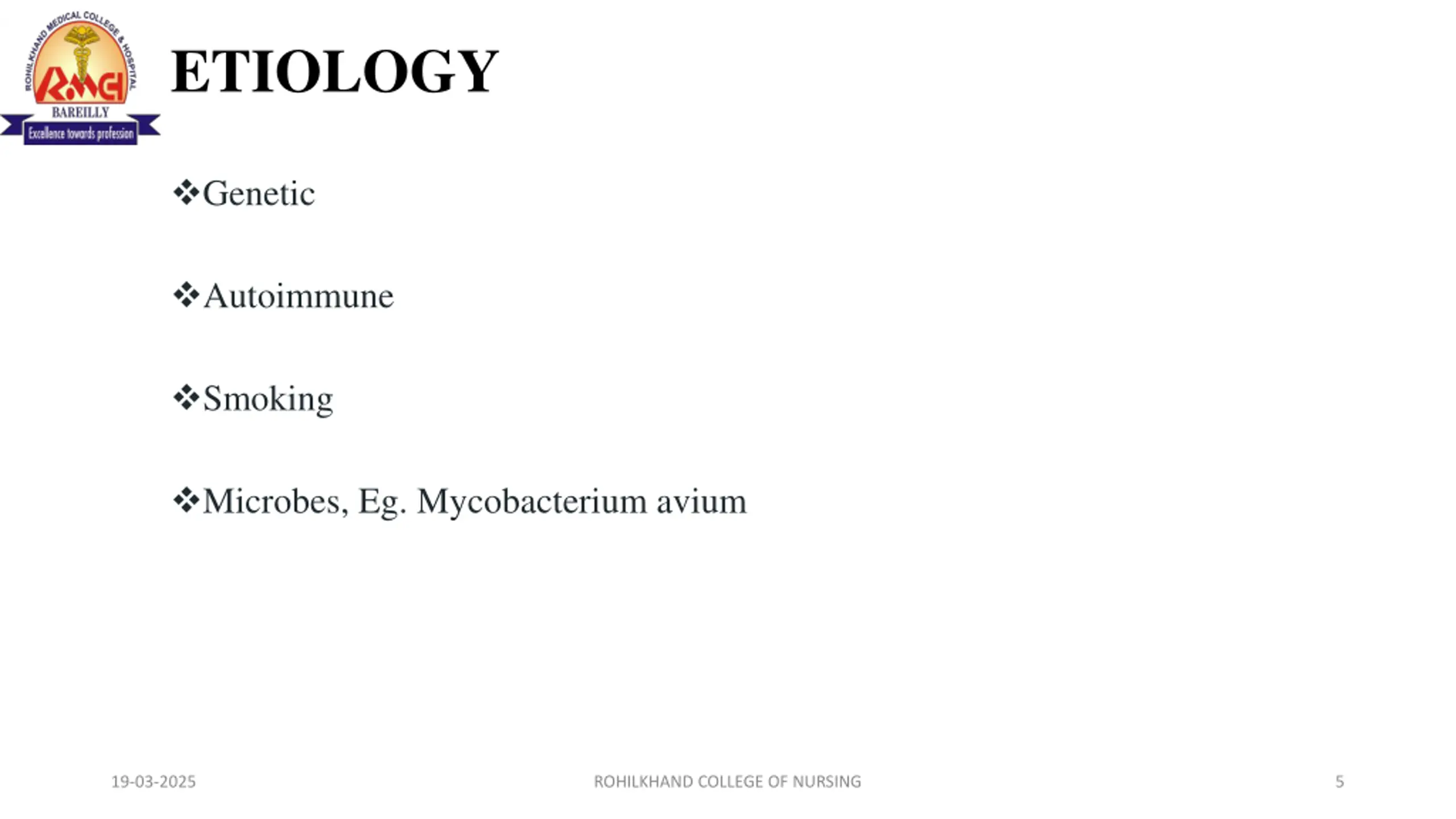 ROHILKHAND MEDICAL COLLEGE & HOSPITAL
RMCH
BAREILLY
Excellence towards profession

ETIOLOGY

❖Genetic

❖Autoimmune

❖Smoking

❖Microbes, Eg. Mycobacterium avium

19-03-2025

ROHILKHAND COLLEGE OF NURSING

5